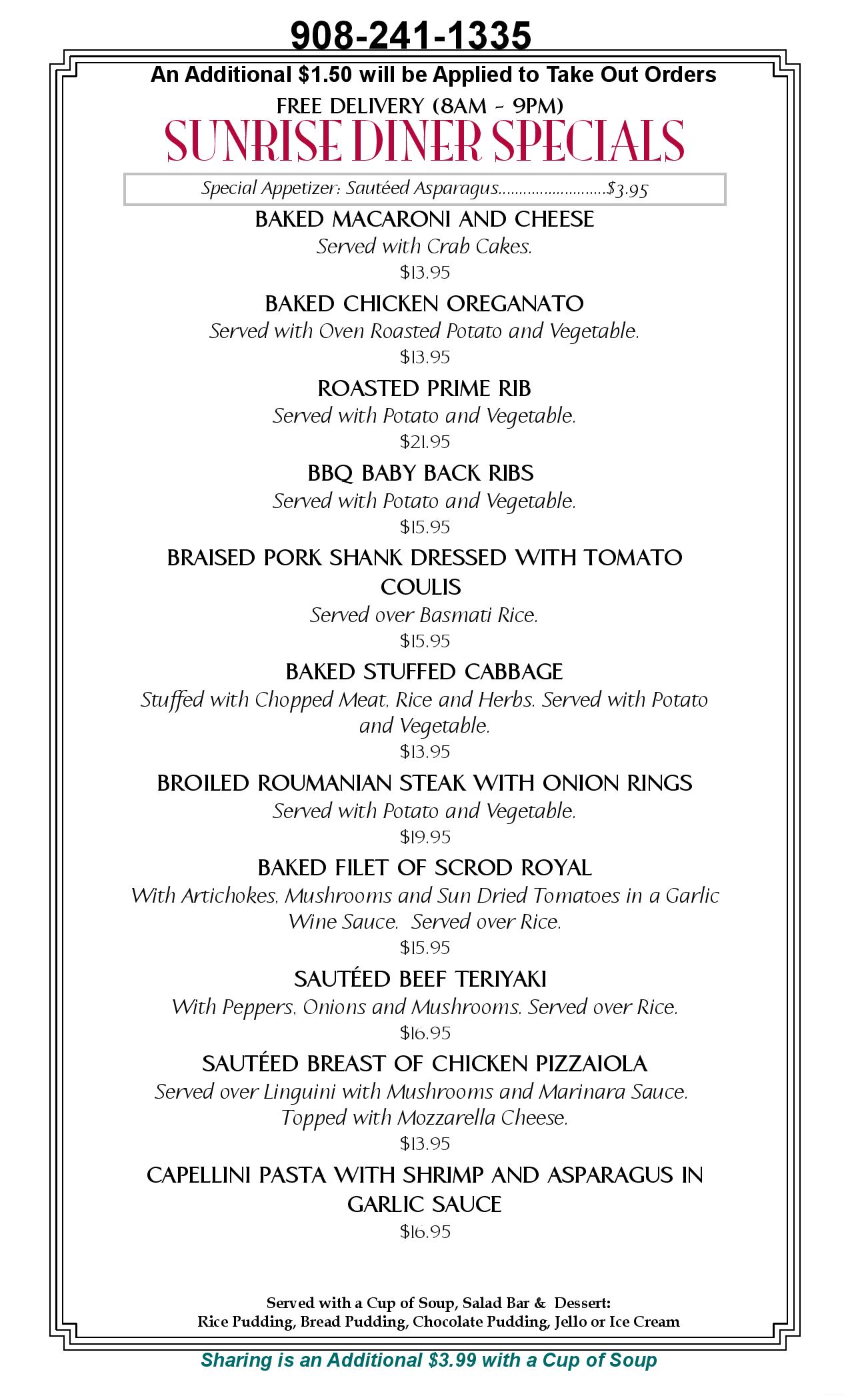 908-241-1335

An Additional \$1.50 will be Applied to Take Out Orders

FREE DELIVERY (8AM - 9PM)

SUNRISE DINER SPECIALS

Special Appetizer: Sautéed Asparagus..........................\$3.95

BAKED MACARONI AND CHEESE
Served with Crab Cakes.
\$13.95

BAKED CHICKEN OREGANATO
Served with Oven Roasted Potato and Vegetable.
\$13.95

ROASTED PRIME RIB
Served with Potato and Vegetable.
\$21.95

BBQ BABY BACK RIBS
Served with Potato and Vegetable.
\$15.95

BRAISED PORK SHANK DRESSED WITH TOMATO COULIS
Served over Basmati Rice.
\$15.95

BAKED STUFFED CABBAGE
Stuffed with Chopped Meat, Rice and Herbs. Served with Potato and Vegetable.
\$13.95

BROILED ROUMANIAN STEAK WITH ONION RINGS
Served with Potato and Vegetable.
\$19.95

BAKED FILET OF SCROD ROYAL
With Artichokes, Mushrooms and Sun Dried Tomatoes in a Garlic Wine Sauce. Served over Rice.
\$15.95

SAUTÉED BEEF TERIYAKI
With Peppers, Onions and Mushrooms. Served over Rice.
\$16.95

SAUTÉED BREAST OF CHICKEN PIZZAIOLA
Served over Linguini with Mushrooms and Marinara Sauce. Topped with Mozzarella Cheese.
\$13.95

CAPELLINI PASTA WITH SHRIMP AND ASPARAGUS IN GARLIC SAUCE
\$16.95

Served with a Cup of Soup, Salad Bar & Dessert:
Rice Pudding, Bread Pudding, Chocolate Pudding, Jello or Ice Cream

Sharing is an Additional \$3.99 with a Cup of Soup